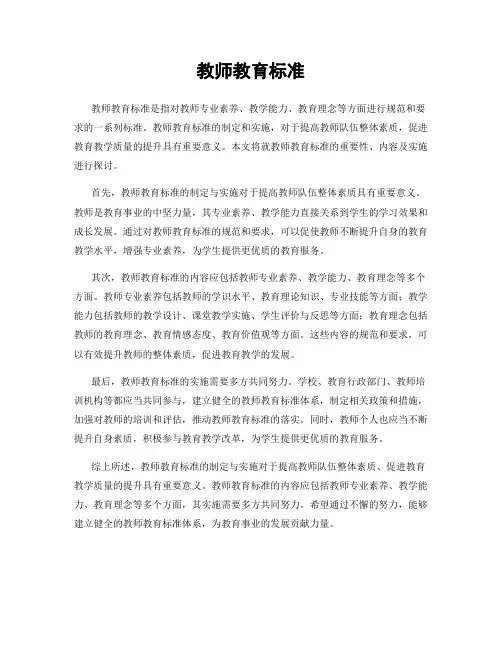 教师教育标准

教师教育标准是指对教师专业素养、教学能力、教育理念等方面进行规范和要求的一系列标准。教师教育标准的制定和实施，对于提高教师队伍整体素质，促进教育教学质量的提升具有重要意义。本文将就教师教育标准的重要性、内容及实施进行探讨。

首先，教师教育标准的制定与实施对于提高教师队伍整体素质具有重要意义。教师是教育事业的中坚力量，其专业素养、教学能力直接关系到学生的学习效果和成长发展。通过对教师教育标准的规范和要求，可以促使教师不断提升自身的教育教学水平，增强专业素养，为学生提供更优质的教育服务。

其次，教师教育标准的内容应包括教师专业素养、教学能力、教育理念等多个方面。教师专业素养包括教师的学识水平、教育理论知识、专业技能等方面；教学能力包括教师的教学设计、课堂教学实施、学生评价与反思等方面；教育理念包括教师的教育理念、教育情感态度、教育价值观等方面。这些内容的规范和要求，可以有效提升教师的整体素质，促进教育教学的发展。

最后，教师教育标准的实施需要多方共同努力。学校、教育行政部门、教师培训机构等都应当共同参与，建立健全的教师教育标准体系，制定相关政策和措施，加强对教师的培训和评估，推动教师教育标准的落实。同时，教师个人也应当不断提升自身素质，积极参与教育教学改革，为学生提供更优质的教育服务。

综上所述，教师教育标准的制定与实施对于提高教师队伍整体素质、促进教育教学质量的提升具有重要意义。教师教育标准的内容应包括教师专业素养、教学能力、教育理念等多个方面，其实施需要多方共同努力。希望通过不懈的努力，能够建立健全的教师教育标准体系，为教育事业的发展贡献力量。